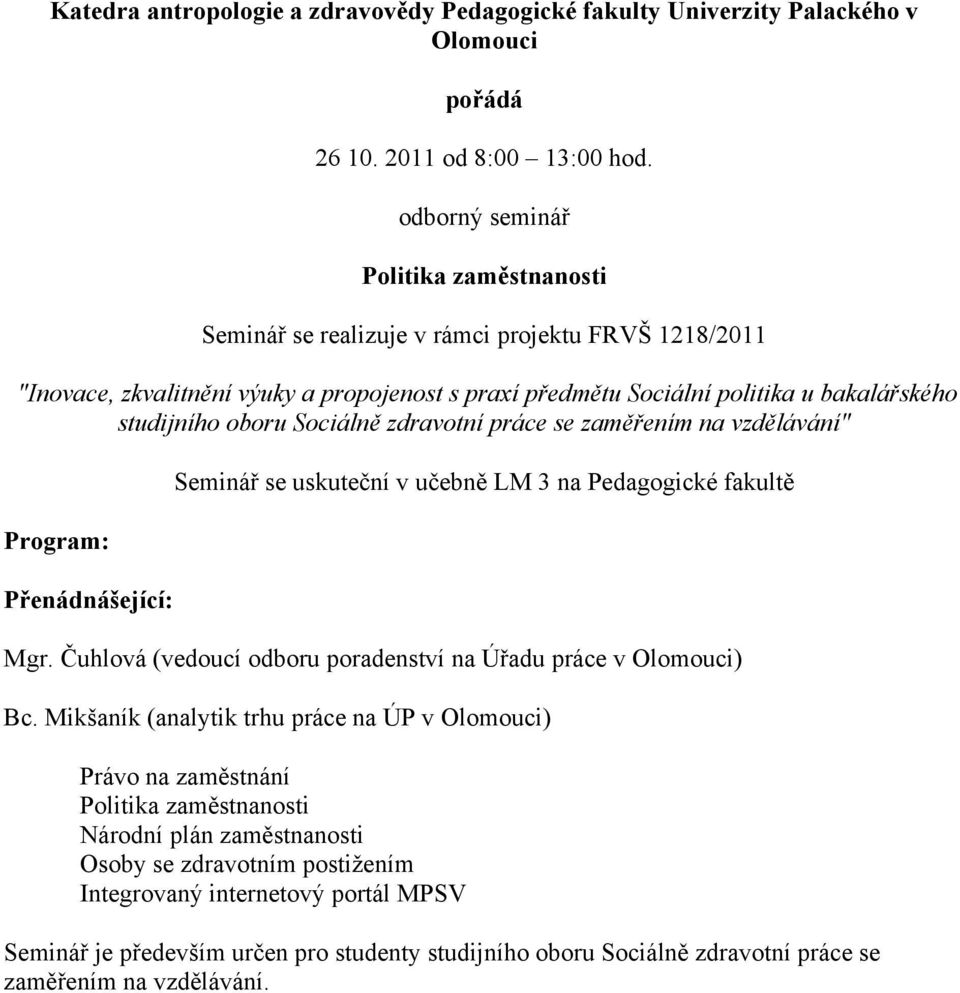 Katedra antropologie a zdravovědy Pedagogické fakulty Univerzity Palackého v Olomouci

pořádá

26 10. 2011 od 8:00 – 13:00 hod.

odborný seminář

Politika zaměstnanosti

Seminář se realizuje v rámci projektu FRVŠ 1218/2011

"Inovace, zkvalitnění výuky a propojenost s praxí předmětu Sociální politika u bakalářského studijního oboru Sociálně zdravotní práce se zaměřením na vzdělávání"

Seminář se uskuteční v učebně LM 3 na Pedagogické fakultě

Program:

Přenádnášející:

Mgr. Čuhlová (vedoucí odboru poradenství na Úřadu práce v Olomouci)

Bc. Mikšaník (analytik trhu práce na ÚP v Olomouci)

Právo na zaměstnání
Politika zaměstnanosti
Národní plán zaměstnanosti
Osoby se zdravotním postižením
Integrovaný internetový portál MPSV

Seminář je především určen pro studenty studijního oboru Sociálně zdravotní práce se zaměřením na vzdělávání.